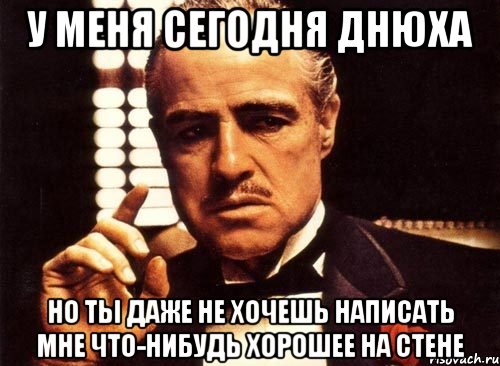 У МЕНЯ СЕГОДНЯ ДНЮХА

НО ТЫ ДАЖЕ НЕ ХОЧЕШЬ НАПИСАТЬ МНЕ ЧТО-НИБУДЬ ХОРОШЕЕ НА СТЕНЕ

risovach.ru